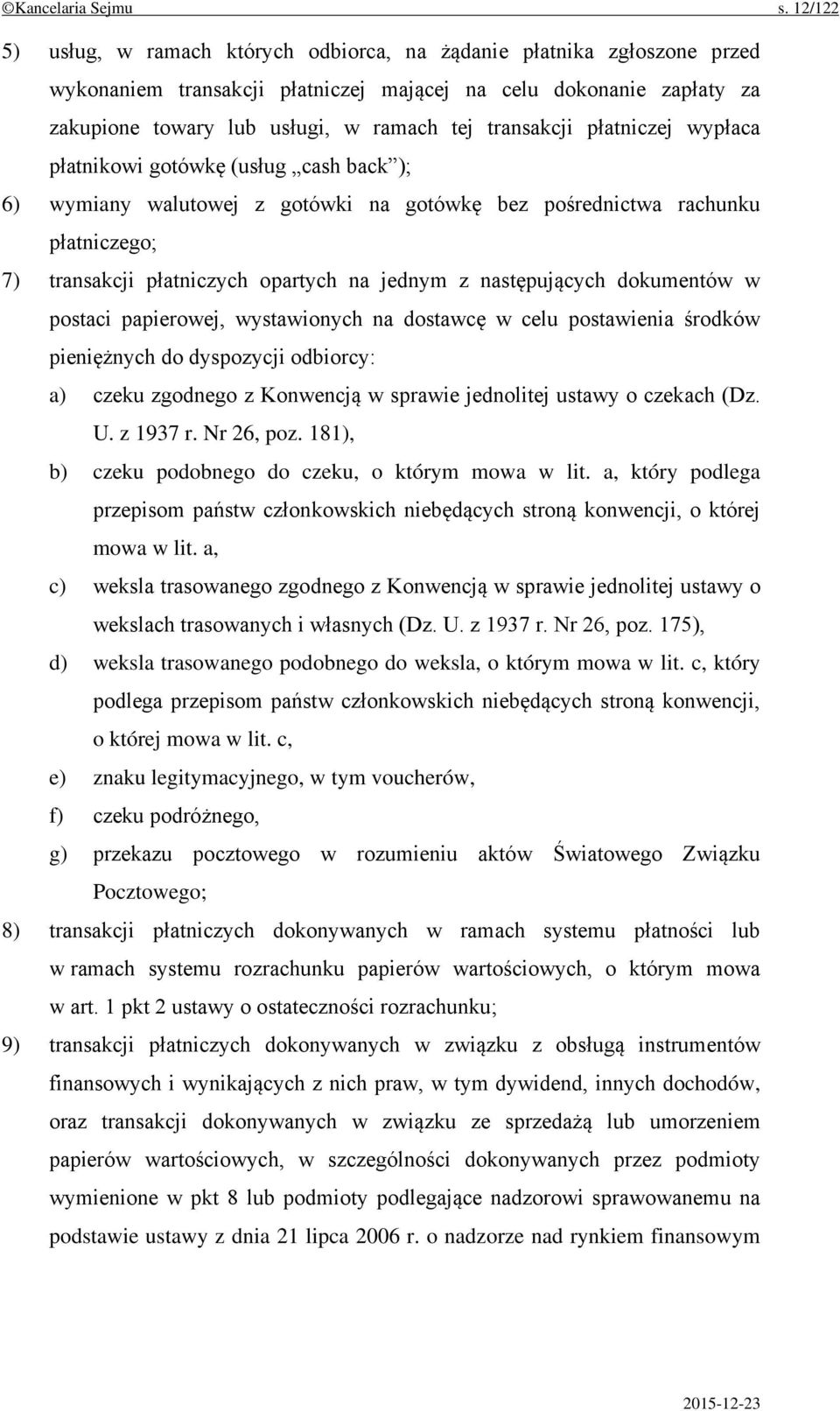 ©Kancelaria Sejmu s. 12/122

5) usług, w ramach których odbiorca, na żądanie płatnika zgłoszone przed wykonaniem transakcji płatniczej mającej na celu dokonanie zapłaty za zakupione towary lub usługi, w ramach tej transakcji płatniczej wypłaca płatnikowi gotówkę (usług „cash back”);

6) wymiany walutowej z gotówki na gotówkę bez pośrednictwa rachunku płatniczego;

7) transakcji płatniczych opartych na jednym z następujących dokumentów w postaci papierowej, wystawionych na dostawcę w celu postawienia środków pieniężnych do dyspozycji odbiorcy:

a) czeku zgodnego z Konwencją w sprawie jednolitej ustawy o czekach (Dz. U. z 1937 r. Nr 26, poz. 181),

b) czeku podobnego do czeku, o którym mowa w lit. a, który podlega przepisom państw członkowskich niebędących stroną konwencji, o której mowa w lit. a,

c) weksla trasowanego zgodnego z Konwencją w sprawie jednolitej ustawy o wekslach trasowanych i własnych (Dz. U. z 1937 r. Nr 26, poz. 175),

d) weksla trasowanego podobnego do weksla, o którym mowa w lit. c, który podlega przepisom państw członkowskich niebędących stroną konwencji, o której mowa w lit. c,

e) znaku legitymacyjnego, w tym voucherów,

f) czeku podróżnego,

g) przekazu pocztowego w rozumieniu aktów Światowego Związku Pocztowego;

8) transakcji płatniczych dokonywanych w ramach systemu płatności lub w ramach systemu rozrachunku papierów wartościowych, o którym mowa w art. 1 pkt 2 ustawy o ostateczności rozrachunku;

9) transakcji płatniczych dokonywanych w związku z obsługą instrumentów finansowych i wynikających z nich praw, w tym dywidend, innych dochodów, oraz transakcji dokonywanych w związku ze sprzedażą lub umorzeniem papierów wartościowych, w szczególności dokonywanych przez podmioty wymienione w pkt 8 lub podmioty podlegające nadzorowi sprawowanemu na podstawie ustawy z dnia 21 lipca 2006 r. o nadzorze nad rynkiem finansowym

2015-12-23